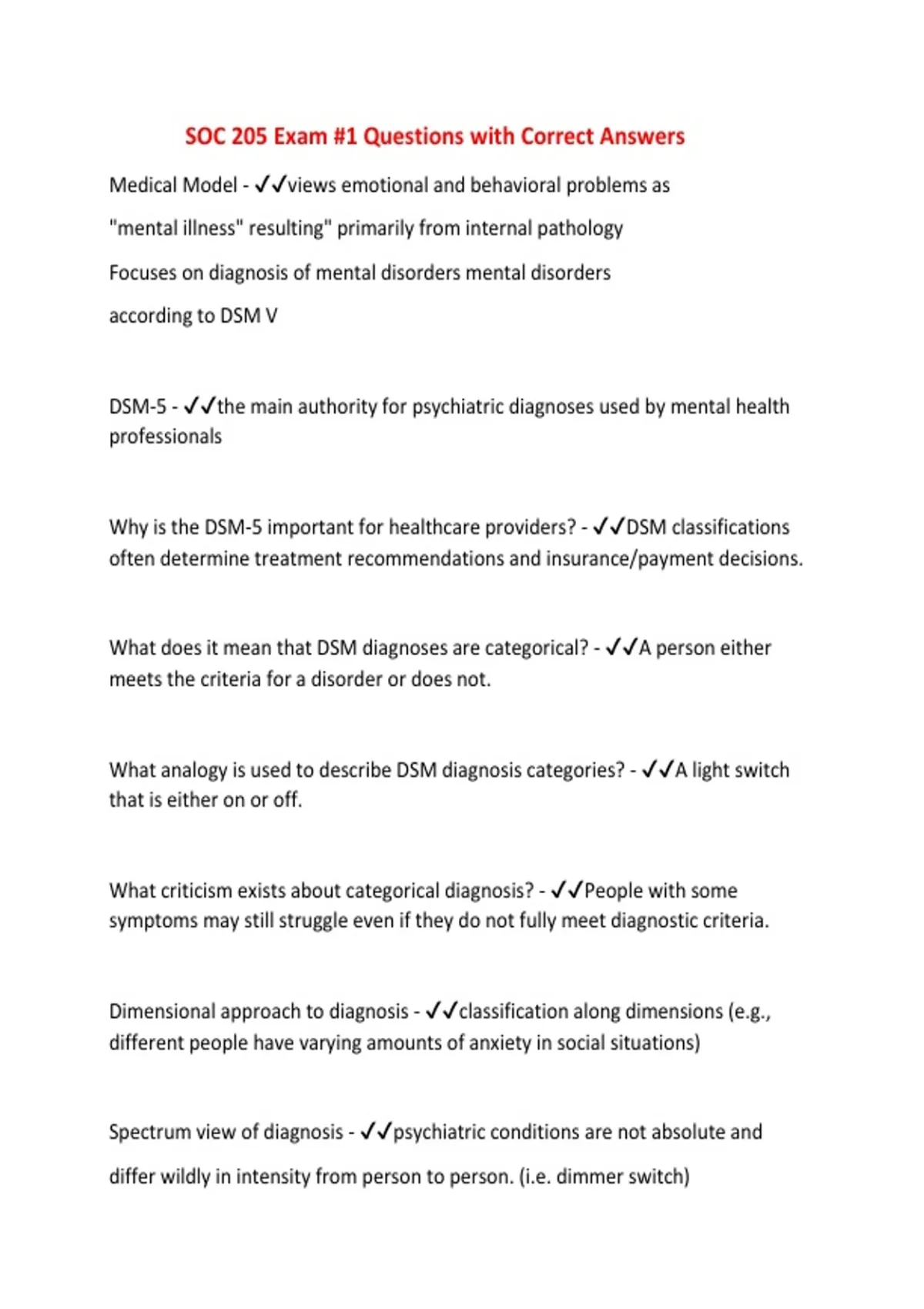 SOC 205 Exam #1 Questions with Correct Answers

Medical Model - ✓✓views emotional and behavioral problems as "mental illness" resulting" primarily from internal pathology Focuses on diagnosis of mental disorders mental disorders according to DSM V

DSM-5 - ✓✓the main authority for psychiatric diagnoses used by mental health professionals

Why is the DSM-5 important for healthcare providers? - ✓✓DSM classifications often determine treatment recommendations and insurance/payment decisions.

What does it mean that DSM diagnoses are categorical? - ✓✓A person either meets the criteria for a disorder or does not.

What analogy is used to describe DSM diagnosis categories? - ✓✓A light switch that is either on or off.

What criticism exists about categorical diagnosis? - ✓✓People with some symptoms may still struggle even if they do not fully meet diagnostic criteria.

Dimensional approach to diagnosis - ✓✓classification along dimensions (e.g., different people have varying amounts of anxiety in social situations)

Spectrum view of diagnosis - ✓✓psychiatric conditions are not absolute and differ wildly in intensity from person to person. (i.e. dimmer switch)